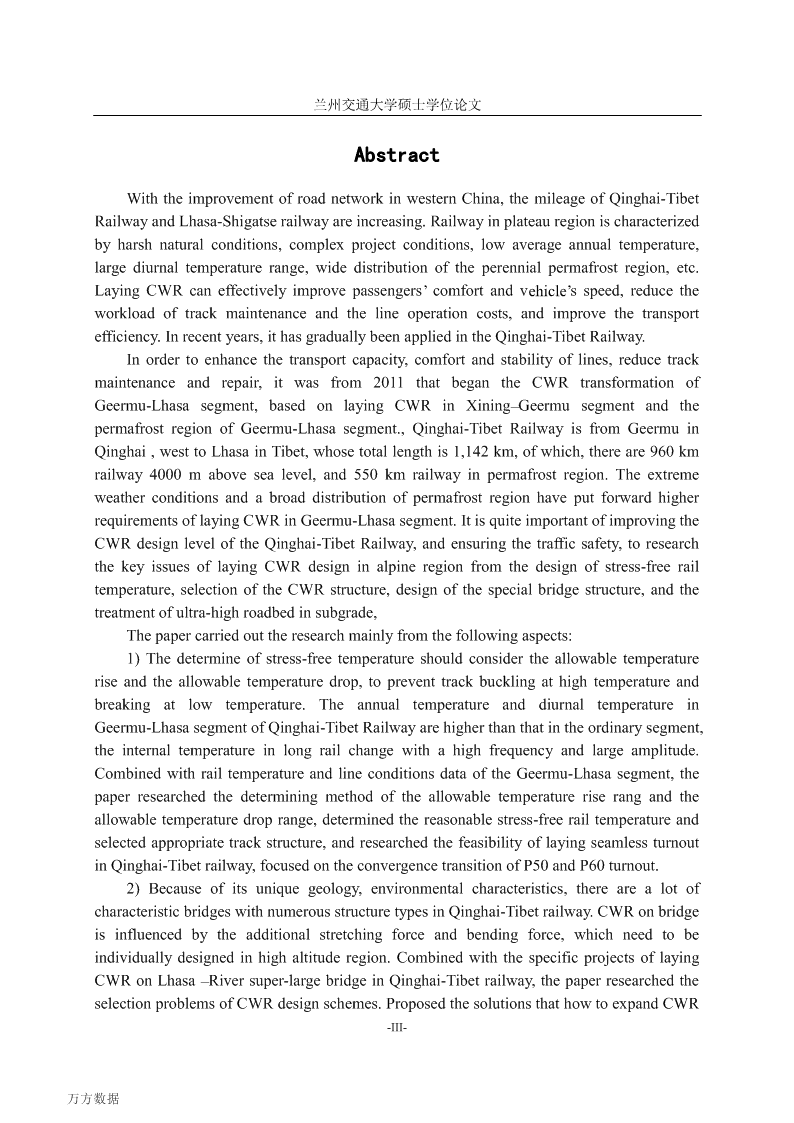 兰州交通大学硕士学位论文

Abstract

With the improvement of road network in western China, the mileage of Qinghai-Tibet Railway and Lhasa-Shigatse railway are increasing. Railway in plateau region is characterized by harsh natural conditions, complex project conditions, low average annual temperature, large diurnal temperature range, wide distribution of the perennial permafrost region, etc. Laying CWR can effectively improve passengers' comfort and vehicle's speed, reduce the workload of track maintenance and the line operation costs, and improve the transport efficiency. In recent years, it has gradually been applied in the Qinghai-Tibet Railway.

In order to enhance the transport capacity, comfort and stability of lines, reduce track maintenance and repair, it was from 2011 that began the CWR transformation of Geermu-Lhasa segment, based on laying CWR in Xining–Geermu segment and the permafrost region of Geermu-Lhasa segment., Qinghai-Tibet Railway is from Geermu in Qinghai , west to Lhasa in Tibet, whose total length is 1,142 km, of which, there are 960 km railway 4000 m above sea level, and 550 km railway in permafrost region. The extreme weather conditions and a broad distribution of permafrost region have put forward higher requirements of laying CWR in Geermu-Lhasa segment. It is quite important of improving the CWR design level of the Qinghai-Tibet Railway, and ensuring the traffic safety, to research the key issues of laying CWR design in alpine region from the design of stress-free rail temperature, selection of the CWR structure, design of the special bridge structure, and the treatment of ultra-high roadbed in subgrade,

The paper carried out the research mainly from the following aspects:

1) The determine of stress-free temperature should consider the allowable temperature rise and the allowable temperature drop, to prevent track buckling at high temperature and breaking at low temperature. The annual temperature and diurnal temperature in Geermu-Lhasa segment of Qinghai-Tibet Railway are higher than that in the ordinary segment, the internal temperature in long rail change with a high frequency and large amplitude. Combined with rail temperature and line conditions data of the Geermu-Lhasa segment, the paper researched the determining method of the allowable temperature rise rang and the allowable temperature drop range, determined the reasonable stress-free rail temperature and selected appropriate track structure, and researched the feasibility of laying seamless turnout in Qinghai-Tibet railway, focused on the convergence transition of P50 and P60 turnout.

2) Because of its unique geology, environmental characteristics, there are a lot of characteristic bridges with numerous structure types in Qinghai-Tibet railway. CWR on bridge is influenced by the additional stretching force and bending force, which need to be individually designed in high altitude region. Combined with the specific projects of laying CWR on Lhasa –River super-large bridge in Qinghai-Tibet railway, the paper researched the selection problems of CWR design schemes. Proposed the solutions that how to expand CWR

-III-

万方数据